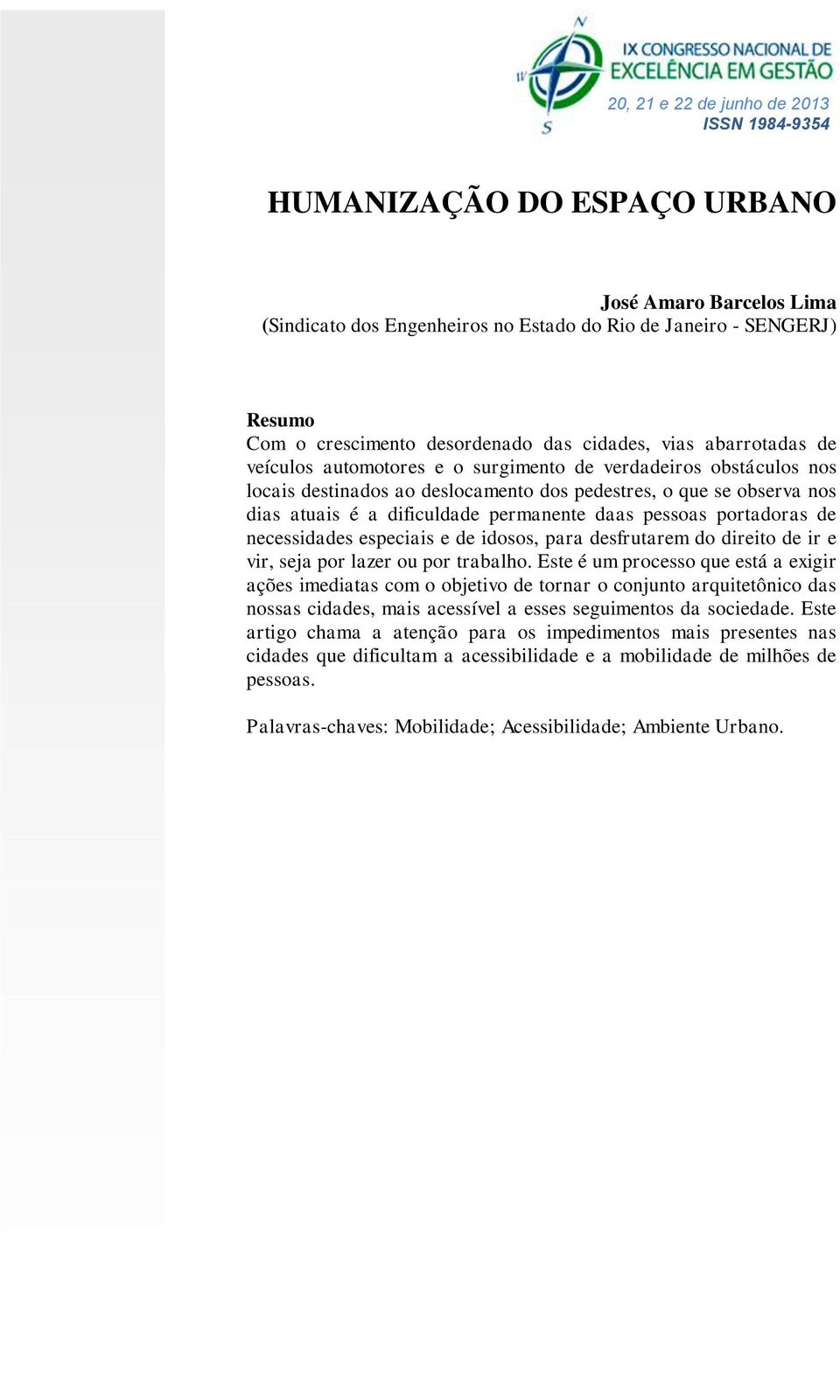 N
W
S
IX CONGRESSO NACIONAL DE
EXCELÊNCIA EM GESTÃO
20, 21 e 22 de junho de 2013
ISSN 1984-9354

HUMANIZAÇÃO DO ESPAÇO URBANO

José Amaro Barcelos Lima
(Sindicato dos Engenheiros no Estado do Rio de Janeiro - SENGERJ)

Resumo
Com o crescimento desordenado das cidades, vias abarrotadas de veículos automotores e o surgimento de verdadeiros obstáculos nos locais destinados ao deslocamento dos pedestres, o que se observa nos dias atuais é a dificuldade permanente daas pessoas portadoras de necessidades especiais e de idosos, para desfrutarem do direito de ir e vir, seja por lazer ou por trabalho. Este é um processo que está a exigir ações imediatas com o objetivo de tornar o conjunto arquitetônico das nossas cidades, mais acessível a esses seguimentos da sociedade. Este artigo chama a atenção para os impedimentos mais presentes nas cidades que dificultam a acessibilidade e a mobilidade de milhões de pessoas.

Palavras-chaves: Mobilidade; Acessibilidade; Ambiente Urbano.